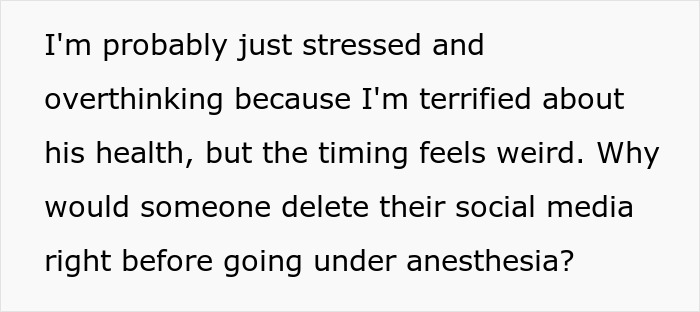 I'm probably just stressed and overthinking because I'm terrified about his health, but the timing feels weird. Why would someone delete their social media right before going under anesthesia?